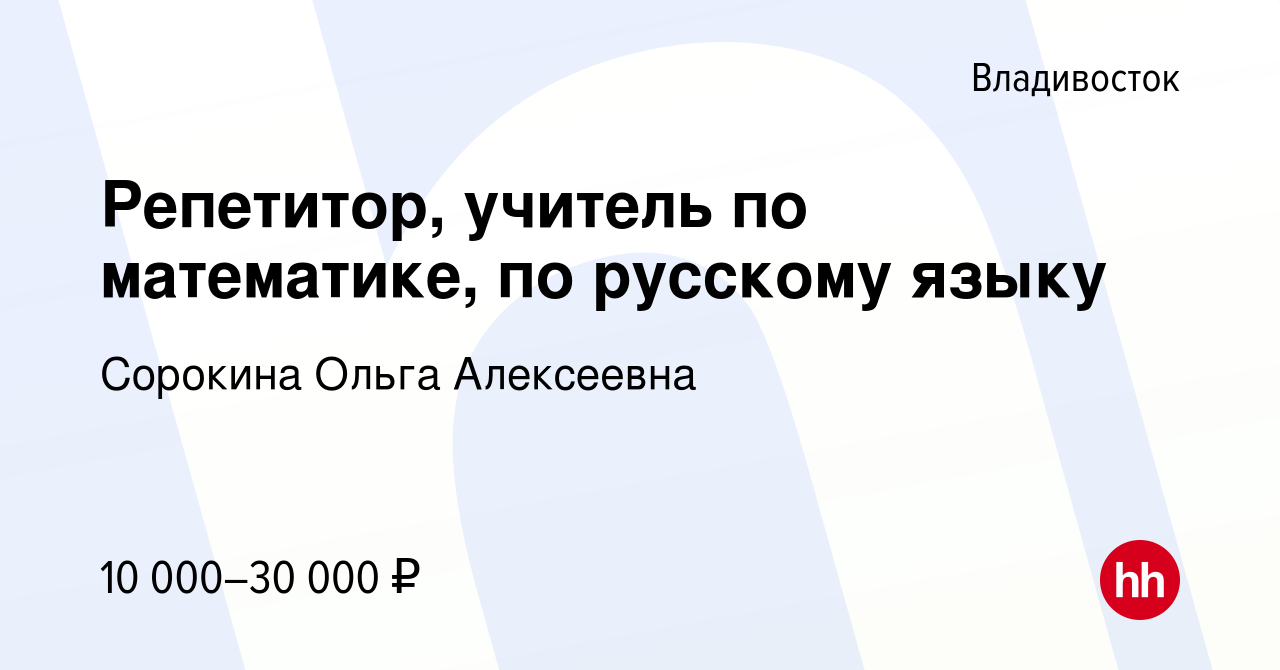 Владивосток

Репетитор, учитель по математике, по русскому языку

Сорокина Ольга Алексеевна

10 000–30 000 ₽

hh